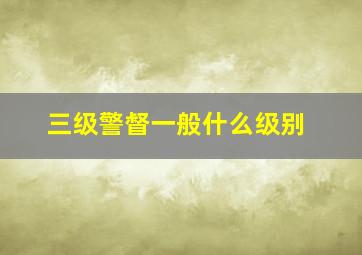 三级警督一般什么级别